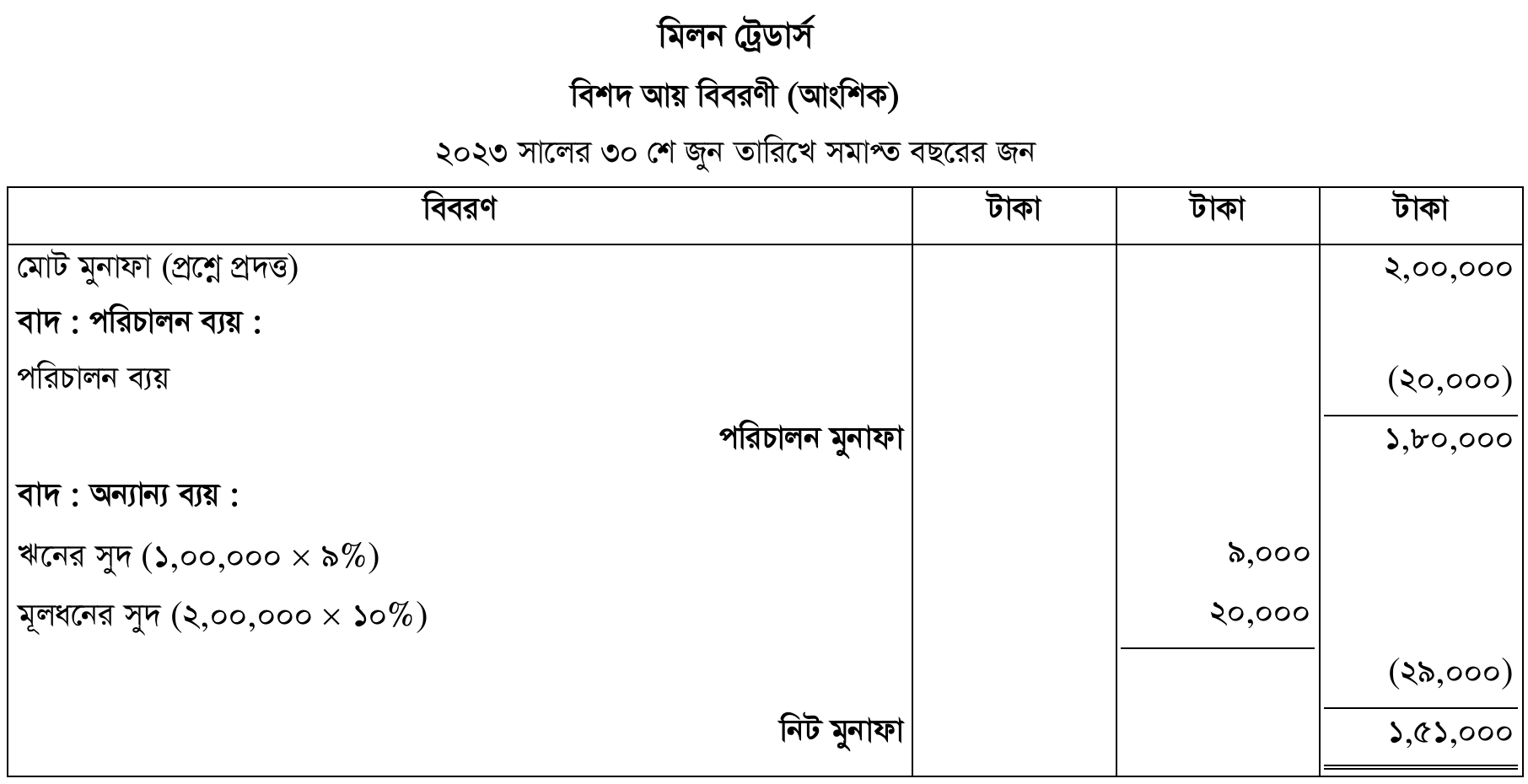 মিলন ট্রেডার্স

বিশদ আয় বিবরণী (আংশিক)

২০২৩ সালের ৩০ শে জুন তারিখে সমাপ্ত বছরের জন

| বিবরণ | টাকা | টাকা | টাকা |
|---|---|---|---|
| মোট মুনাফা (প্রশ্নে প্রদত্ত) | | | ২,০০,০০০ |
| বাদ : পরিচালন ব্যয় : | | | |
| পরিচালন ব্যয় | | | (২০,০০০) |
| পরিচালন মুনাফা | | | ১,৮০,০০০ |
| বাদ : অন্যান্য ব্যয় : | | | |
| ঋনের সুদ (১,০০,০০০ × ৯%) | | ৯,০০০ | |
| মূলধনের সুদ (২,০০,০০০ × ১০%) | | ২০,০০০ | |
| | | | (২৯,০০০) |
| নিট মুনাফা | | | ১,৫১,০০০ |